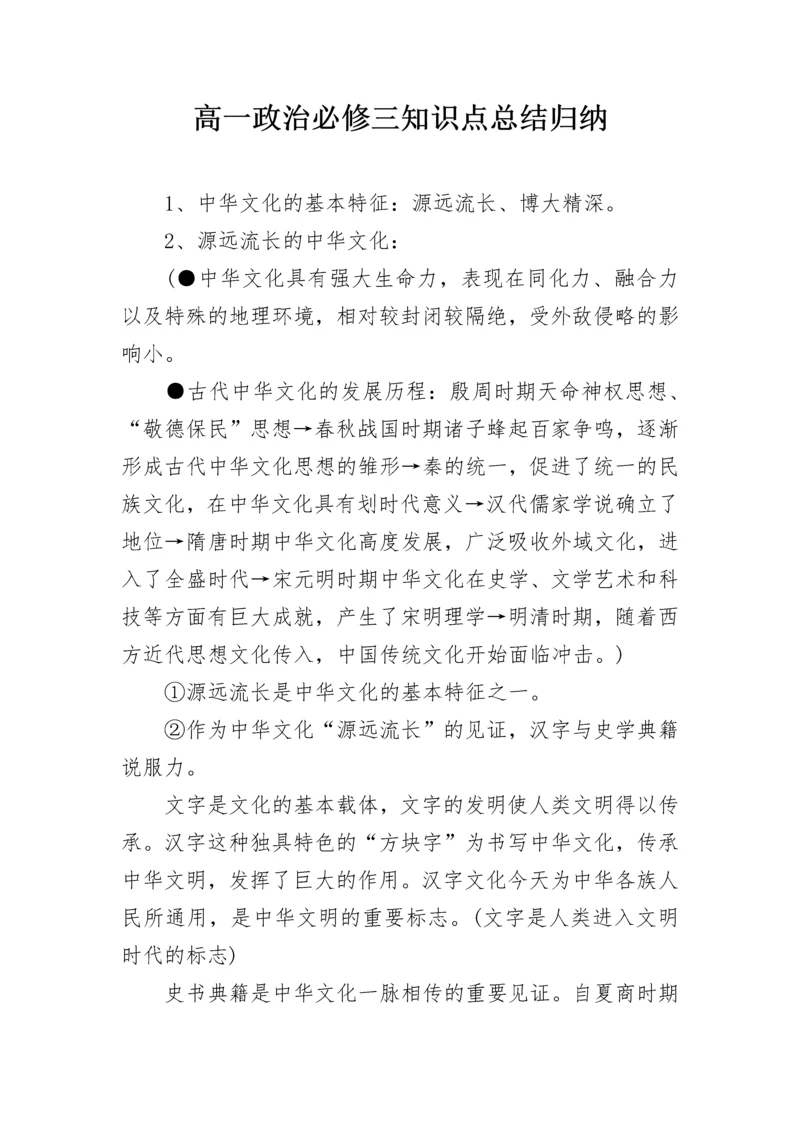 高一政治必修三知识点总结归纳

1、中华文化的基本特征：源远流长、博大精深。

2、源远流长的中华文化：

(●中华文化具有强大生命力，表现在同化力、融合力以及特殊的地理环境，相对较封闭较隔绝，受外敌侵略的影响小。

●古代中华文化的发展历程：殷周时期天命神权思想、“敬德保民”思想→春秋战国时期诸子蜂起百家争鸣，逐渐形成古代中华文化思想的雏形→秦的统一，促进了统一的民族文化，在中华文化具有划时代意义→汉代儒家学说确立了地位→隋唐时期中华文化高度发展，广泛吸收外域文化，进入了全盛时代→宋元明时期中华文化在史学、文学艺术和科技等方面有巨大成就，产生了宋明理学→明清时期，随着西方近代思想文化传入，中国传统文化开始面临冲击。)

①源远流长是中华文化的基本特征之一。

②作为中华文化“源远流长”的见证，汉字与史学典籍说服力。

文字是文化的基本载体，文字的发明使人类文明得以传承。汉字这种独具特色的“方块字”为书写中华文化，传承中华文明，发挥了巨大的作用。汉字文化今天为中华各族人民所通用，是中华文明的重要标志。(文字是人类进入文明时代的标志)

史书典籍是中华文化一脉相传的重要见证。自夏商时期